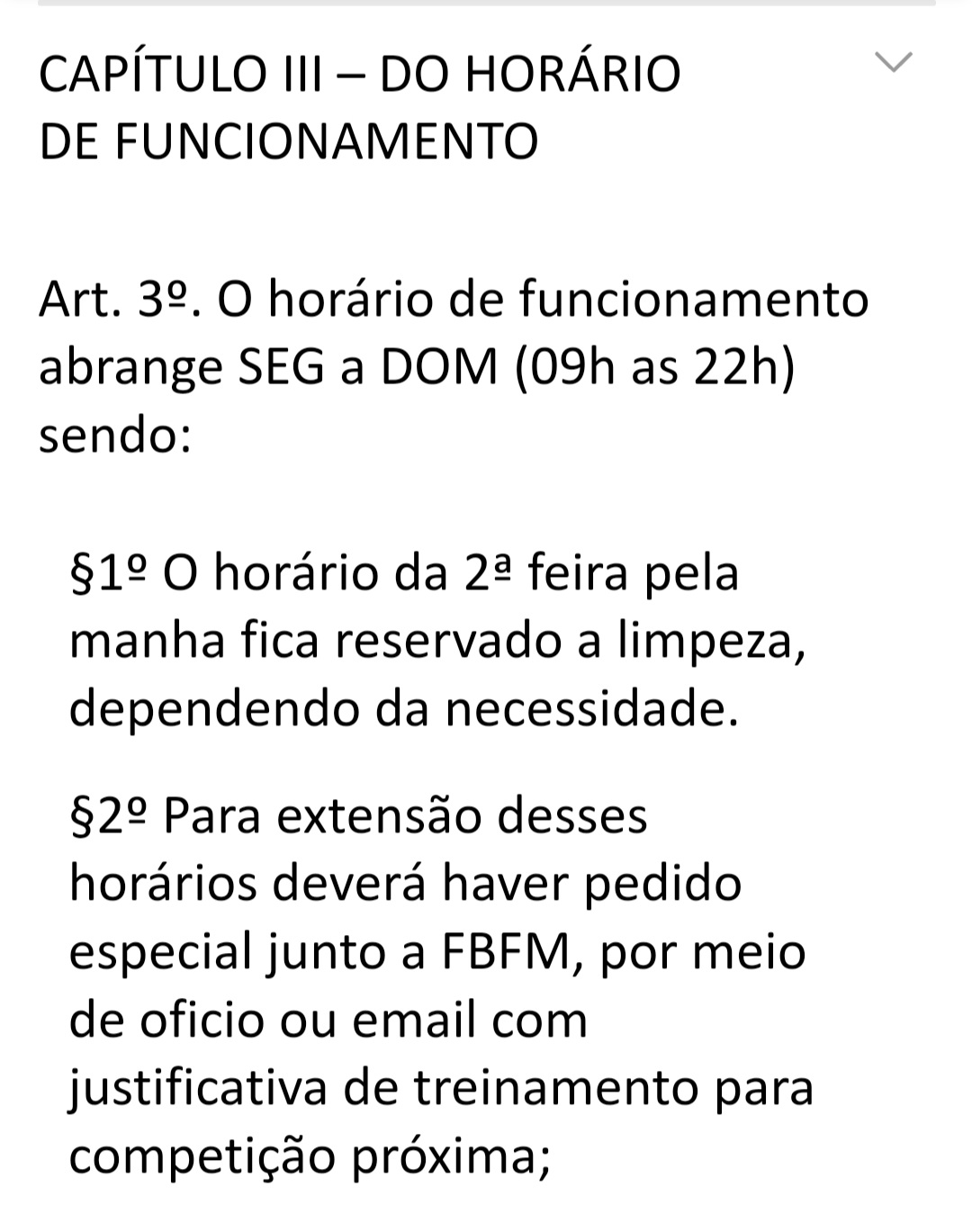 CAPÍTULO III – DO HORÁRIO DE FUNCIONAMENTO

Art. 3º. O horário de funcionamento abrange SEG a DOM (09h as 22h) sendo:

§1º O horário da 2ª feira pela manha fica reservado a limpeza, dependendo da necessidade.

§2º Para extensão desses horários deverá haver pedido especial junto a FBFM, por meio de oficio ou email com justificativa de treinamento para competição próxima;